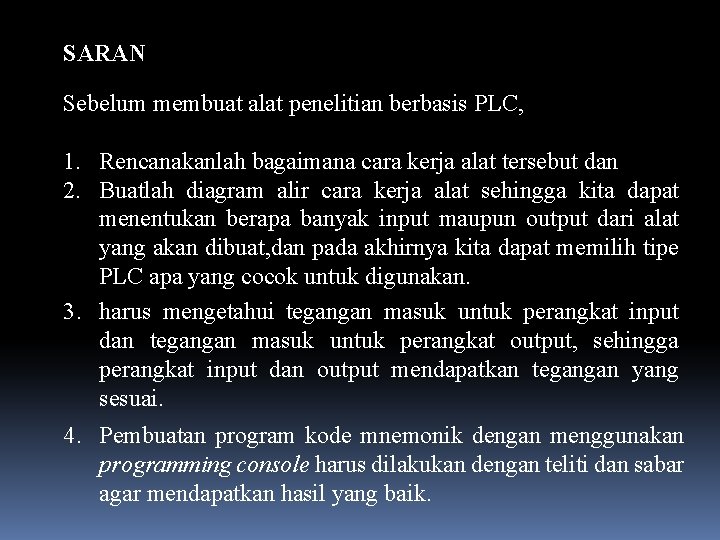 SARAN

Sebelum membuat alat penelitian berbasis PLC,

1. Rencanakanlah bagaimana cara kerja alat tersebut dan
2. Buatlah diagram alir cara kerja alat sehingga kita dapat menentukan berapa banyak input maupun output dari alat yang akan dibuat,dan pada akhirnya kita dapat memilih tipe PLC apa yang cocok untuk digunakan.
3. harus mengetahui tegangan masuk untuk perangkat input dan tegangan masuk untuk perangkat output, sehingga perangkat input dan output mendapatkan tegangan yang sesuai.
4. Pembuatan program kode mnemonik dengan menggunakan programming console harus dilakukan dengan teliti dan sabar agar mendapatkan hasil yang baik.